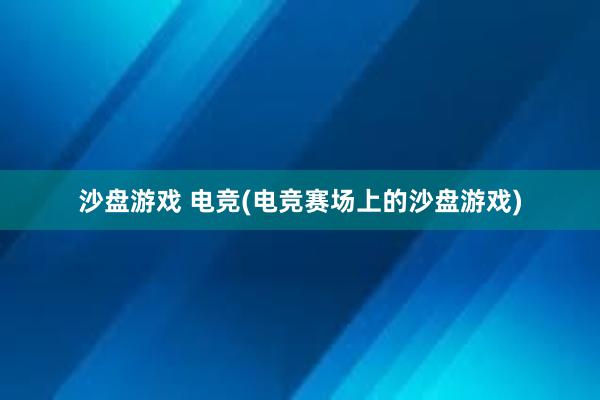 沙盘游戏 电竞(电竞赛场上的沙盘游戏)